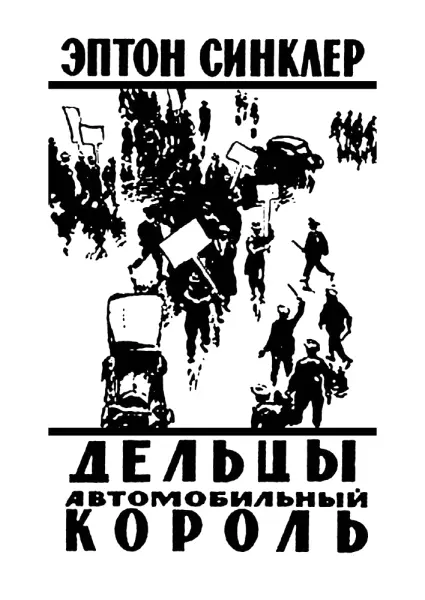 ЭПТОН СИНКЛЕР

ДЕЛЬЦЫ

АВТОМОБИЛЬНЫЙ

КОРОЛЬ